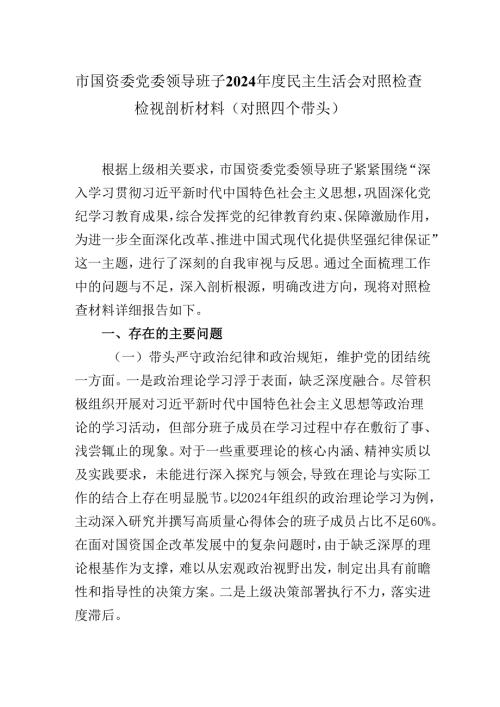 市国资委党委领导班子2024年度民主生活会对照检查检视剖析材料（对照四个带头）

根据上级相关要求，市国资委党委领导班子紧紧围绕“深入学习贯彻习近平新时代中国特色社会主义思想，巩固深化党纪学习教育成果，综合发挥党的纪律教育约束、保障激励作用，为进一步全面深化改革、推进中国式现代化提供坚强纪律保证”这一主题，进行了深刻的自我审视与反思。通过全面梳理工作中的问题与不足，深入剖析根源，明确改进方向，现将对照检查材料详细报告如下。

一、存在的主要问题

（一）带头严守政治纪律和政治规矩，维护党的团结统一方面。一是政治理论学习浮于表面，缺乏深度融合。尽管积极组织开展对习近平新时代中国特色社会主义思想等政治理论的学习活动，但部分班子成员在学习过程中存在敷衍了事、浅尝辄止的现象。对于一些重要理论的核心内涵、精神实质以及实践要求，未能进行深入探究与领会，导致在理论与实际工作的结合上存在明显脱节。以2024年组织的政治理论学习为例，主动深入研究并撰写高质量心得体会的班子成员占比不足60%。在面对国资国企改革发展中的复杂问题时，由于缺乏深厚的理论根基作为支撑，难以从宏观政治视野出发，制定出具有前瞻性和指导性的决策方案。二是上级决策部署执行不力，落实进度滞后。